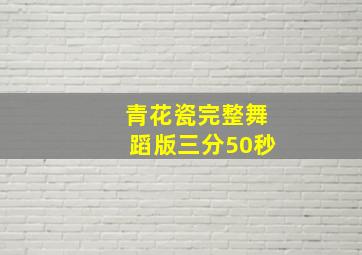 青花瓷完整舞蹈版三分50秒